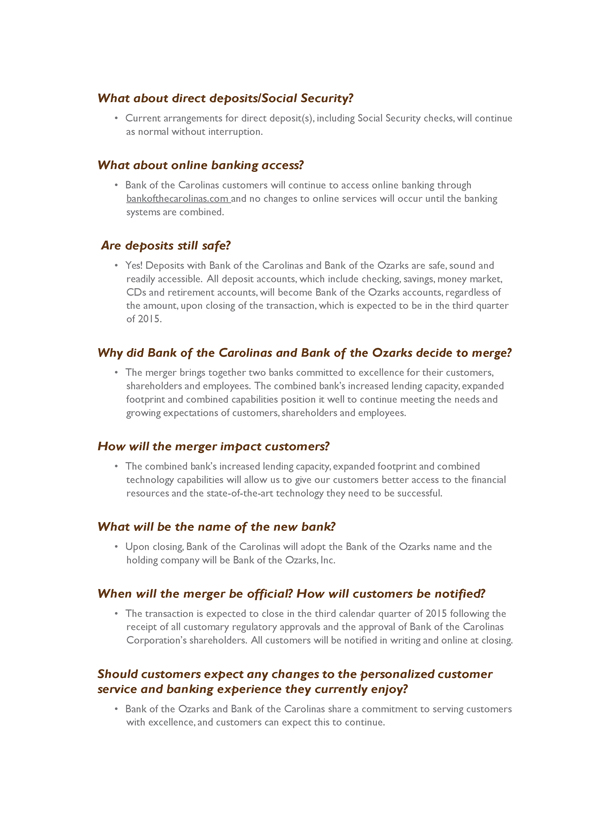 What about direct deposits/Social Security?

• Current arrangements for direct deposit(s), including Social Security checks, will continue as normal without interruption.

What about online banking access?

• Bank of the Carolinas customers will continue to access online banking through bankofthecarolinas.com and no changes to online services will occur until the banking systems are combined.

Are deposits still safe?

• Yes! Deposits with Bank of the Carolinas and Bank of the Ozarks are safe, sound and readily accessible. All deposit accounts, which include checking, savings, money market, CDs and retirement accounts, will become Bank of the Ozarks accounts, regardless of the amount, upon closing of the transaction, which is expected to be in the third quarter of 2015.

Why did Bank of the Carolinas and Bank of the Ozarks decide to merge?

• The merger brings together two banks committed to excellence for their customers, shareholders and employees. The combined bank's increased lending capacity, expanded footprint and combined capabilities position it well to continue meeting the needs and growing expectations of customers, shareholders and employees.

How will the merger impact customers?

• The combined bank's increased lending capacity, expanded footprint and combined technology capabilities will allow us to give our customers better access to the financial resources and the state-of-the-art technology they need to be successful.

What will be the name of the new bank?

• Upon closing, Bank of the Carolinas will adopt the Bank of the Ozarks name and the holding company will be Bank of the Ozarks, Inc.

When will the merger be official? How will customers be notified?

• The transaction is expected to close in the third calendar quarter of 2015 following the receipt of all customary regulatory approvals and the approval of Bank of the Carolinas Corporation's shareholders. All customers will be notified in writing and online at closing.

Should customers expect any changes to the personalized customer service and banking experience they currently enjoy?

• Bank of the Ozarks and Bank of the Carolinas share a commitment to serving customers with excellence, and customers can expect this to continue.